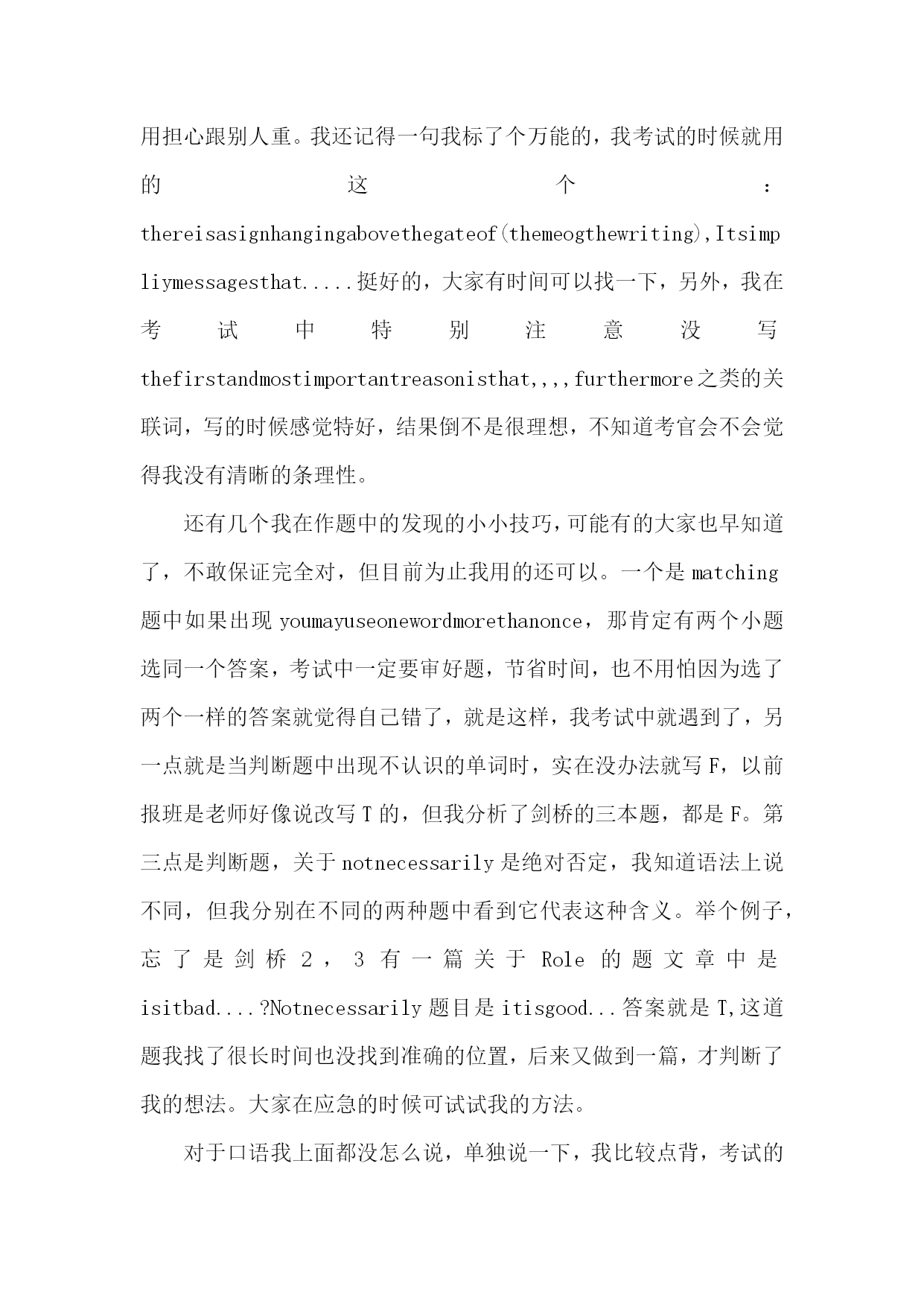 用担心跟别人重。我还记得一句我标了个万能的，我考试的时候就用的这个：thereisasignhangingabovethegateof(themeogthewriting),Itsimpliymessagesthat.....挺好的，大家有时间可以找一下，另外，我在考试中特别注意没写thefirstandmostimportantreasonisthat,,,,furthermore之类的关联词，写的时候感觉特好，结果倒不是很理想，不知道考官会不会觉得我没有清晰的条理性。

还有几个我在作题中的发现的小小技巧，可能有的大家也早知道了，不敢保证完全对，但目前为止我用的还可以。一个是matching题中如果出现youmayuseonewordmorethanonce，那肯定有两个小题选同一个答案，考试中一定要审好题，节省时间，也不用怕因为选了两个一样的答案就觉得自己错了，就是这样，我考试中就遇到了，另一点就是当判断题中出现不认识的单词时，实在没办法就写F，以前报班是老师好像说改写T的，但我分析了剑桥的三本题，都是F。第三点是判断题，关于notnecessarily是绝对否定，我知道语法上说不同，但我分别在不同的两种题中看到它代表这种含义。举个例子，忘了是剑桥2，3有一篇关于Role的题文章中是isitbad....?Notnecessarily题目是itisgood...答案就是T,这道题我找了很长时间也没找到准确的位置，后来又做到一篇，才判断了我的想法。大家在应急的时候可试试我的方法。

对于口语我上面都没怎么说，单独说一下，我比较点背，考试的